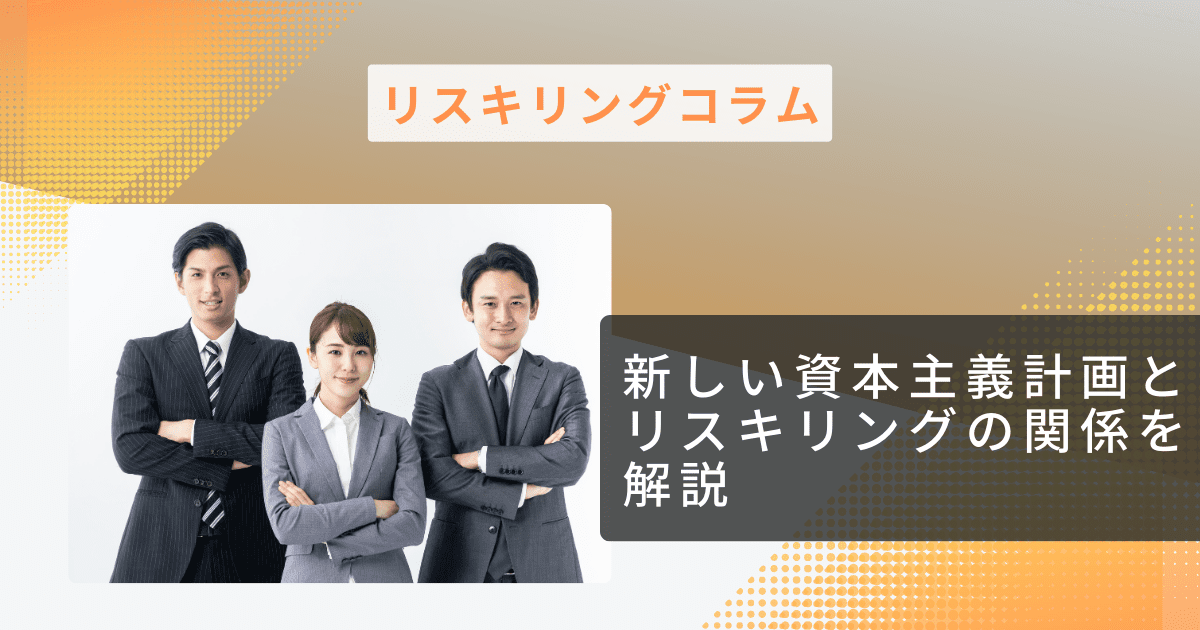 リスキリングコラム

新しい資本主義計画とリスキリングの関係を解説